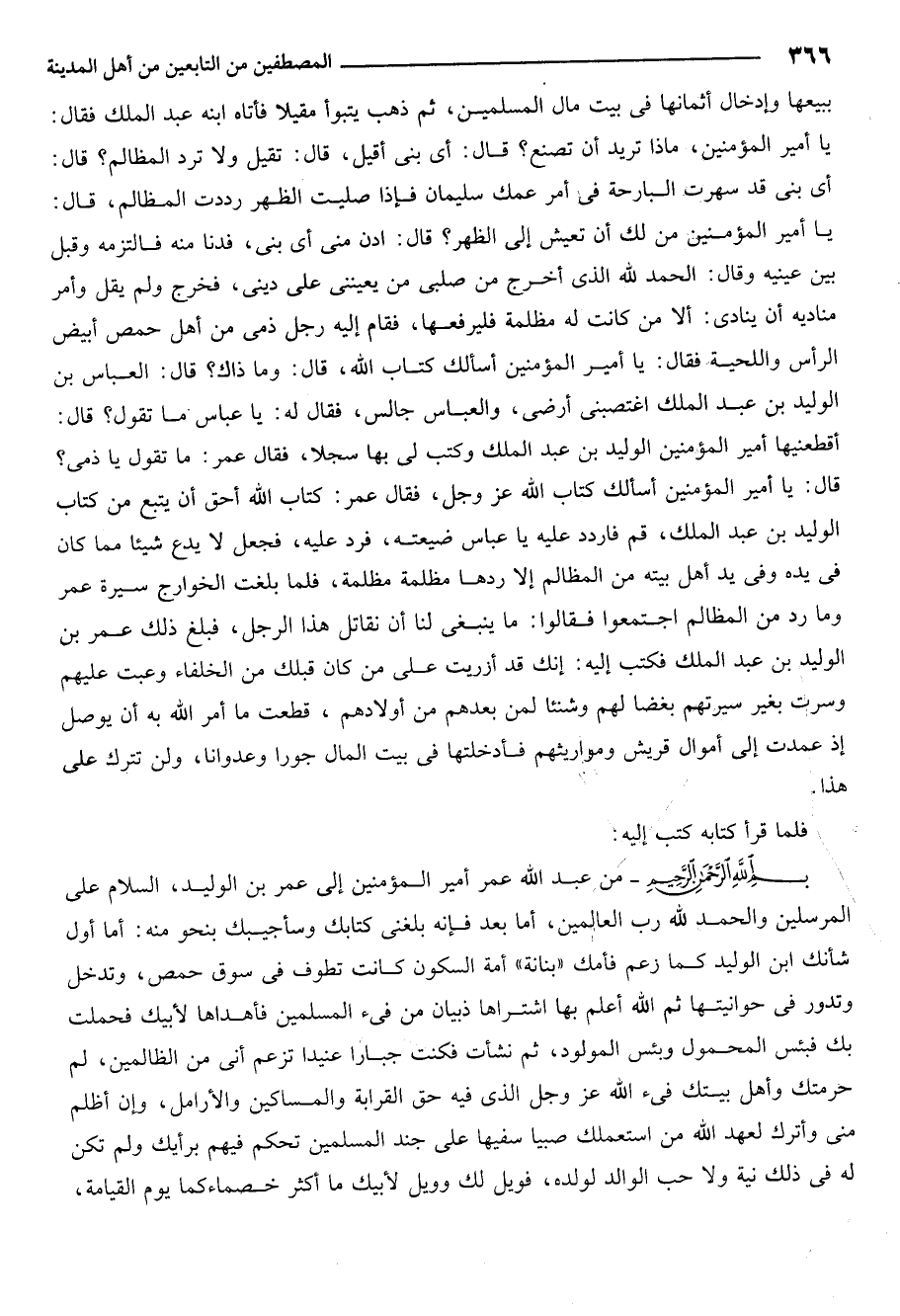 ٣٦٦ المصطفين من التابعين من أهل المدينة

ببيعها وإدخال أثمانها فى بيت مال المسلمين، ثم ذهب يتبوأ مقيلا فأتاه ابنه عبد الملك فقال: يا أمير المؤمنين، ماذا تريد أن تصنع؟ قال: أى بنى أقيل، قال: تقيل ولا ترد المظالم؟ قال: أى بنى قد سهرت البارحة فى أمر عمك سليمان فإذا صليت الظهر رددت المظالم، قال: يا أمير المؤمنين من لك أن تعيش إلى الظهر؟ قال: ادن منى أى بنى، فدنا منه فالتزمه وقبل بين عينيه وقال: الحمد لله الذى أخرج من صلبى من يعيننى على دينى، فخرج ولم يقل وأمر مناديه أن ينادى: ألا من كانت له مظلمة فليرفعها، فقام إليه رجل ذمى من أهل حمص أبيض الرأس واللحية فقال: يا أمير المؤمنين أسألك كتاب الله، قال: وما ذاك؟ قال: العباس بن الوليد بن عبد الملك اغتصبنى أرضى، والعباس جالس، فقال له: يا عباس ما تقول؟ قال: أقطعنيها أمير المؤمنين الوليد بن عبد الملك وكتب لى بها سجلا، فقال عمر: ما تقول يا ذمى؟ قال: يا أمير المؤمنين أسألك كتاب الله عز وجل، فقال عمر: كتاب الله أحق أن يتبع من كتاب الوليد بن عبد الملك، قم فاردد عليه يا عباس ضيعته، فرد عليه، فجعل لا يدع شيئا مما كان فى يده وفى يد أهل بيته من المظالم إلا ردها مظلمة مظلمة، فلما بلغت الخوارج سيرة عمر وما رد من المظالم اجتمعوا فقالوا: ما ينبغى لنا أن نقاتل هذا الرجل، فبلغ ذلك عمر بن الوليد بن عبد الملك فكتب إليه: إنك قد أزريت على من كان قبلك من الخلفاء وعبت عليهم وسرت بغير سيرتهم بغضا لهم وشنئا لمن بعدهم من أولادهم، قطعت ما أمر الله به أن يوصل إذ عمدت إلى أموال قريش ومواريثهم فأدخلتها فى بيت المال جورا وعدوانا، ولن تترك على هذا.

فلما قرأ كتابه كتب إليه:

بسم الله الرحمن الرحيم - من عبد الله عمر أمير المؤمنين إلى عمر بن الوليد، السلام على المرسلين والحمد لله رب العالمين، أما بعد فإنه بلغنى كتابك وسأجيبك بنحو منه: أما أول شأنك ابن الوليد كما زعم فأمك «بنانة» أمة السكون كانت تطوف فى سوق حمص، وتدخل وتدور فى حوانيتها ثم الله أعلم بها اشتراها ذبيان من فىء المسلمين فأهداها لأبيك فحملت بك فبئس المحمول وبئس المولود، ثم نشأت فكنت جبارا عنيدا تزعم أنى من الظالمين، لم حرمتك وأهل بيتك فىء الله عز وجل الذى فيه حق القرابة والمساكين والأرامل، وإن أظلم منى وأترك لعهد الله من استعملك صبيا سفيها على جند المسلمين تحكم فيهم برأيك ولم تكن له فى ذلك نية ولا حب الوالد لولده، فويل لك وويل لأبيك ما أكثر خصماءكما يوم القيامة،